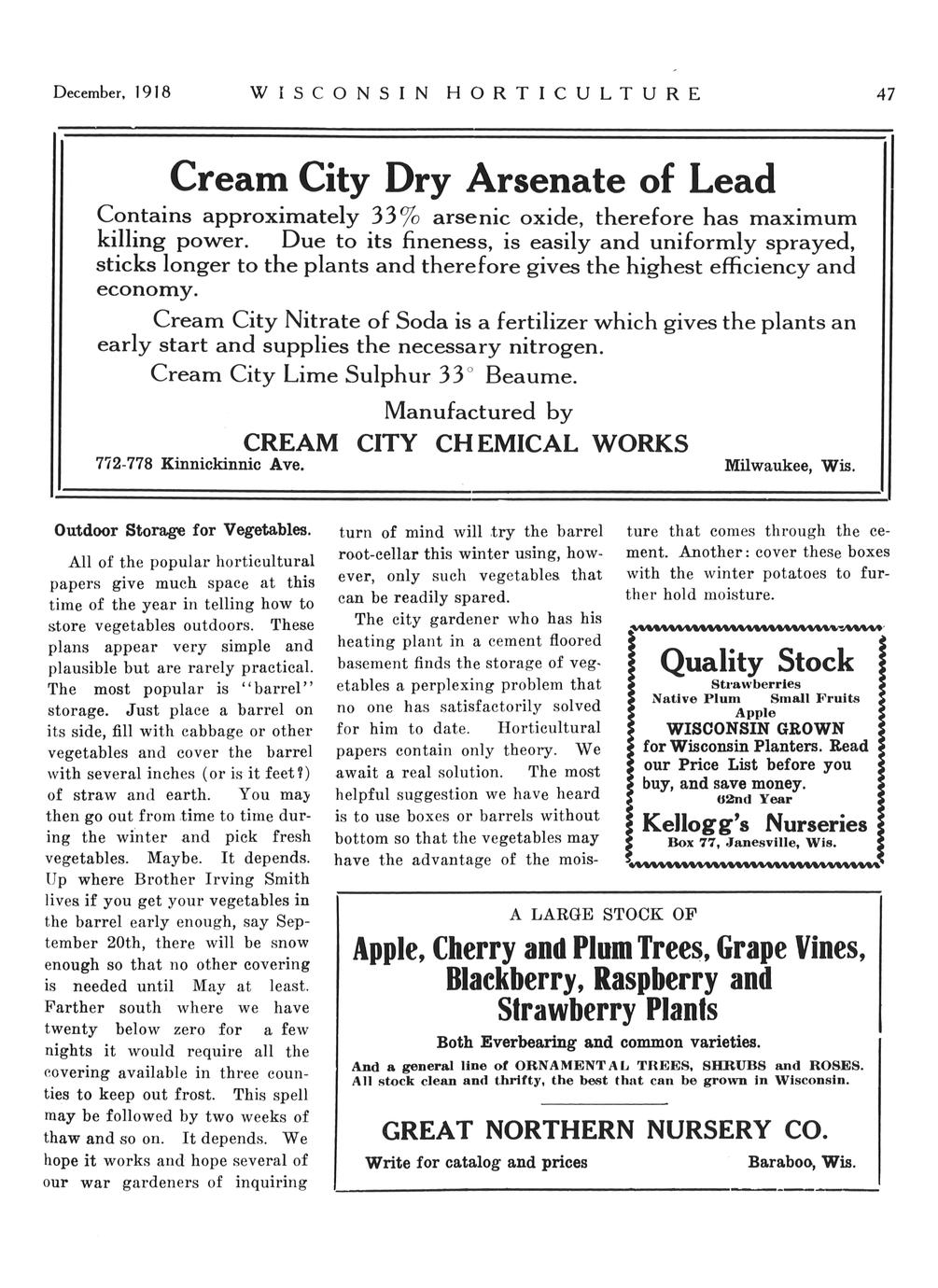 December, 1918 WISCONSIN HORTICULTURE 47

Cream City Dry Arsenate of Lead

Contains approximately 33% arsenic oxide, therefore has maximum killing power. Due to its fineness, is easily and uniformly sprayed, sticks longer to the plants and therefore gives the highest efficiency and economy.

Cream City Nitrate of Soda is a fertilizer which gives the plants an early start and supplies the necessary nitrogen.

Cream City Lime Sulphur 33° Beaume.

Manufactured by

CREAM CITY CHEMICAL WORKS

772-778 Kinnickinnic Ave. Milwaukee, Wis.

Outdoor Storage for Vegetables.

All of the popular horticultural papers give much space at this time of the year in telling how to store vegetables outdoors. These plans appear very simple and plausible but are rarely practical. The most popular is "barrel" storage. Just place a barrel on its side, fill with cabbage or other vegetables and cover the barrel with several inches (or is it feet?) of straw and earth. You may then go out from time to time during the winter and pick fresh vegetables. Maybe. It depends. Up where Brother Irving Smith lives if you get your vegetables in the barrel early enough, say September 20th, there will be snow enough so that no other covering is needed until May at least. Farther south where we have twenty below zero for a few nights it would require all the covering available in three counties to keep out frost. This spell may be followed by two weeks of thaw and so on. It depends. We hope it works and hope several of our war gardeners of inquiring turn of mind will try the barrel root-cellar this winter using, however, only such vegetables that can be readily spared.

The city gardener who has his heating plant in a cement floored basement finds the storage of vegetables a perplexing problem that no one has satisfactorily solved for him to date. Horticultural papers contain only theory. We await a real solution. The most helpful suggestion we have heard is to use boxes or barrels without bottom so that the vegetables may have the advantage of the moisture that comes through the cement. Another: cover these boxes with the winter potatoes to further hold moisture.

Quality Stock
Strawberries
Native Plum Small Fruits
Apple
WISCONSIN GROWN
for Wisconsin Planters. Read our Price List before you buy, and save money.
62nd Year
Kellogg's Nurseries
Box 77, Janesville, Wis.

A LARGE STOCK OF

Apple, Cherry and Plum Trees, Grape Vines, Blackberry, Raspberry and Strawberry Plants

Both Everbearing and common varieties.

And a general line of ORNAMENTAL TREES, SHRUBS and ROSES. All stock clean and thrifty, the best that can be grown in Wisconsin.

GREAT NORTHERN NURSERY CO.

Write for catalog and prices Baraboo, Wis.